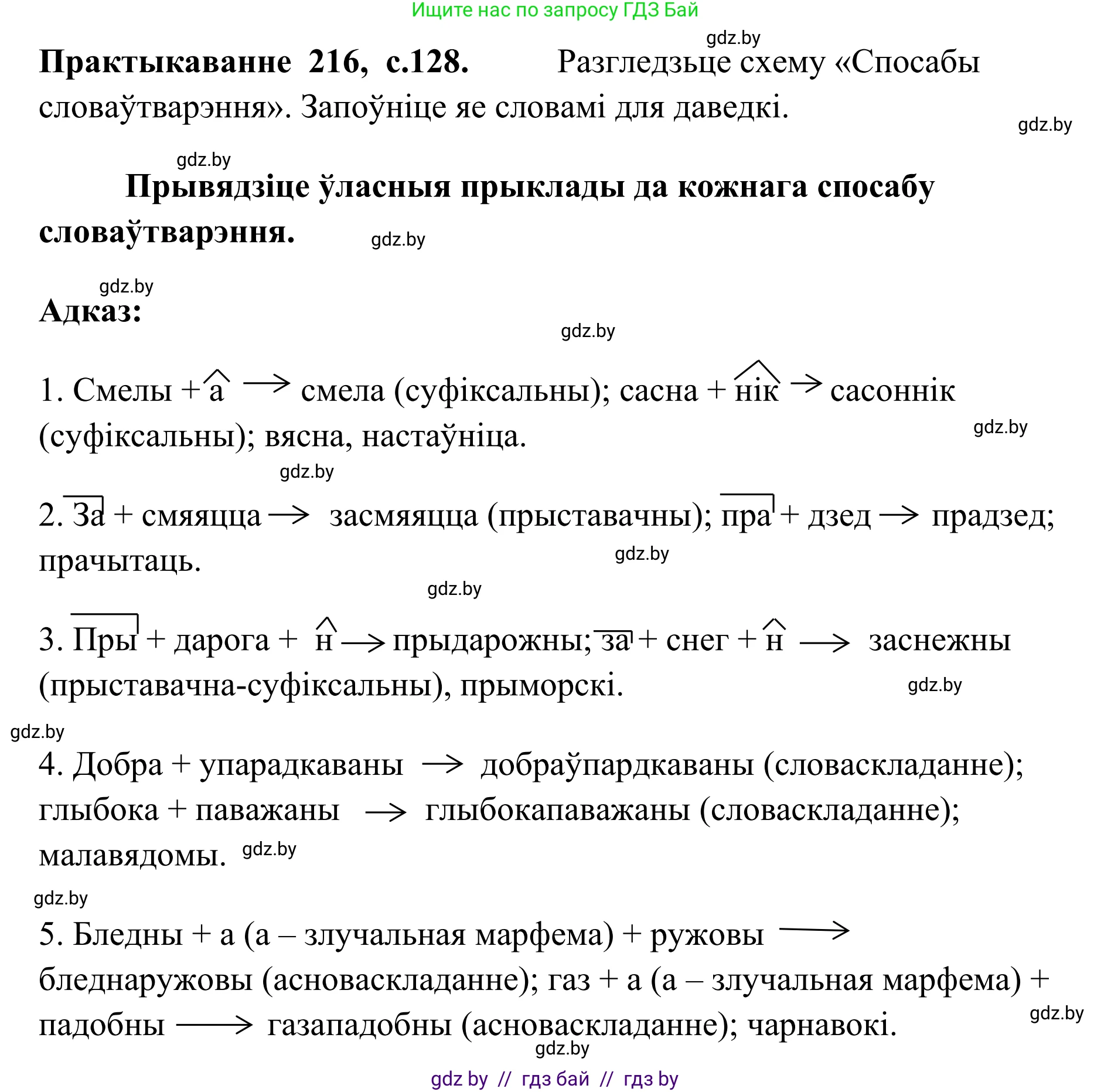 Ищите нас по запросу ГДЗ Бай

gdz.by

**Практыкаванне 216, с.128.** Разгледзьце схему «Спосабы словаўтварэння». Запоўніце яе словамі для даведкі.

gdz.by

gdz.by

**Прывядзіце ўласныя прыклады да кожнага спосабу словаўтварэння.**

gdz.by

gdz.by

**Адказ:**

gdz.by

1. Смелы + а → смела (суфіксальны); сасна + нік → сасоннік (суфіксальны); вясна, настаўніца.

gdz.by

gdz.by

2. За + смяяцца → засмяяцца (прыставачны); пра + дзед → прадзед; прачытаць.

gdz.by

gdz.by

3. Пры + дарога + н → прыдарожны; за + снег + н → заснежны (прыставачна-суфіксальны), прыморскі.

gdz.by

gdz.by

4. Добра + упарадкаваны → добраўпардкаваны (словаскладанне); глыбока + паважаны → глыбокапаважаны (словаскладанне); малавядомы. gdz.by

gdz.by

5. Бледны + а (а – злучальная марфема) + ружовы → бледнаружовы (асноваскладанне); газ + а (а – злучальная марфема) + падобны → газападобны (асноваскладанне); чарнавокі.

gdz.by

gdz.by

gdz by // гдз бай // гдз by